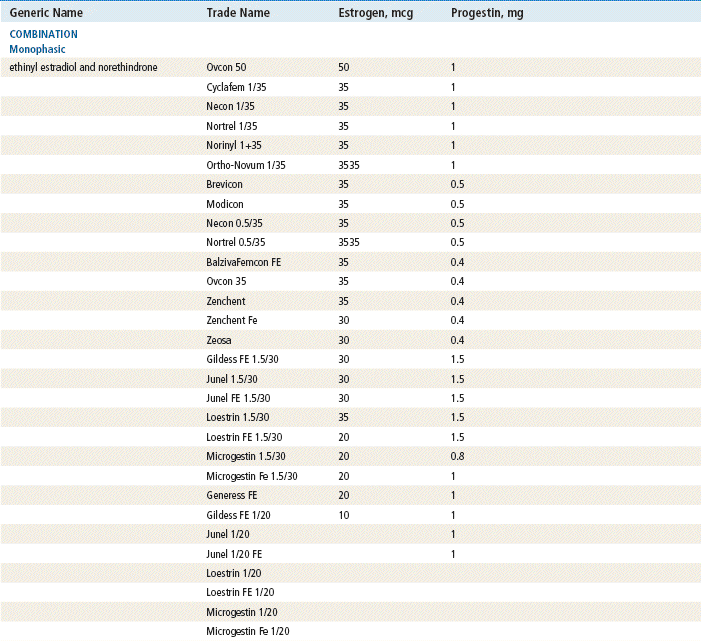 | Generic Name | Trade Name | Estrogen, mcg | Progestin, mg |
|---|---|---|---|
| COMBINATION Monophasic | | | |
| ethinyl estradiol and norethindrone | Ovcon 50 | 50 | 1 |
| | Cyclafem 1/35 | 35 | 1 |
| | Necon 1/35 | 35 | 1 |
| | Nortrel 1/35 | 35 | 1 |
| | Norinyl 1+35 | 35 | 1 |
| | Ortho-Novum 1/35 | 3535 | 1 |
| | Brevicon | 35 | 0.5 |
| | Modicon | 35 | 0.5 |
| | Necon 0.5/35 | 35 | 0.5 |
| | Nortrel 0.5/35 | 3535 | 0.5 |
| | BalzivaFemcon FE | 35 | 0.4 |
| | Ovcon 35 | 35 | 0.4 |
| | Zenchent | 35 | 0.4 |
| | Zenchent Fe | 30 | 0.4 |
| | Zeosa | 30 | 0.4 |
| | Gildess FE 1.5/30 | 30 | 1.5 |
| | Junel 1.5/30 | 30 | 1.5 |
| | Junel FE 1.5/30 | 30 | 1.5 |
| | Loestrin 1.5/30 | 35 | 1.5 |
| | Loestrin FE 1.5/30 | 20 | 1.5 |
| | Microgestin 1.5/30 | 20 | 0.8 |
| | Microgestin Fe 1.5/30 | 20 | 1 |
| | Generess FE | 20 | 1 |
| | Gildess FE 1/20 | 10 | 1 |
| | Junel 1/20 | | 1 |
| | Junel 1/20 FE | | 1 |
| | Loestrin 1/20 | | |
| | Loestrin FE 1/20 | | |
| | Microgestin 1/20 | | |
| | Microgestin Fe 1/20 | | |